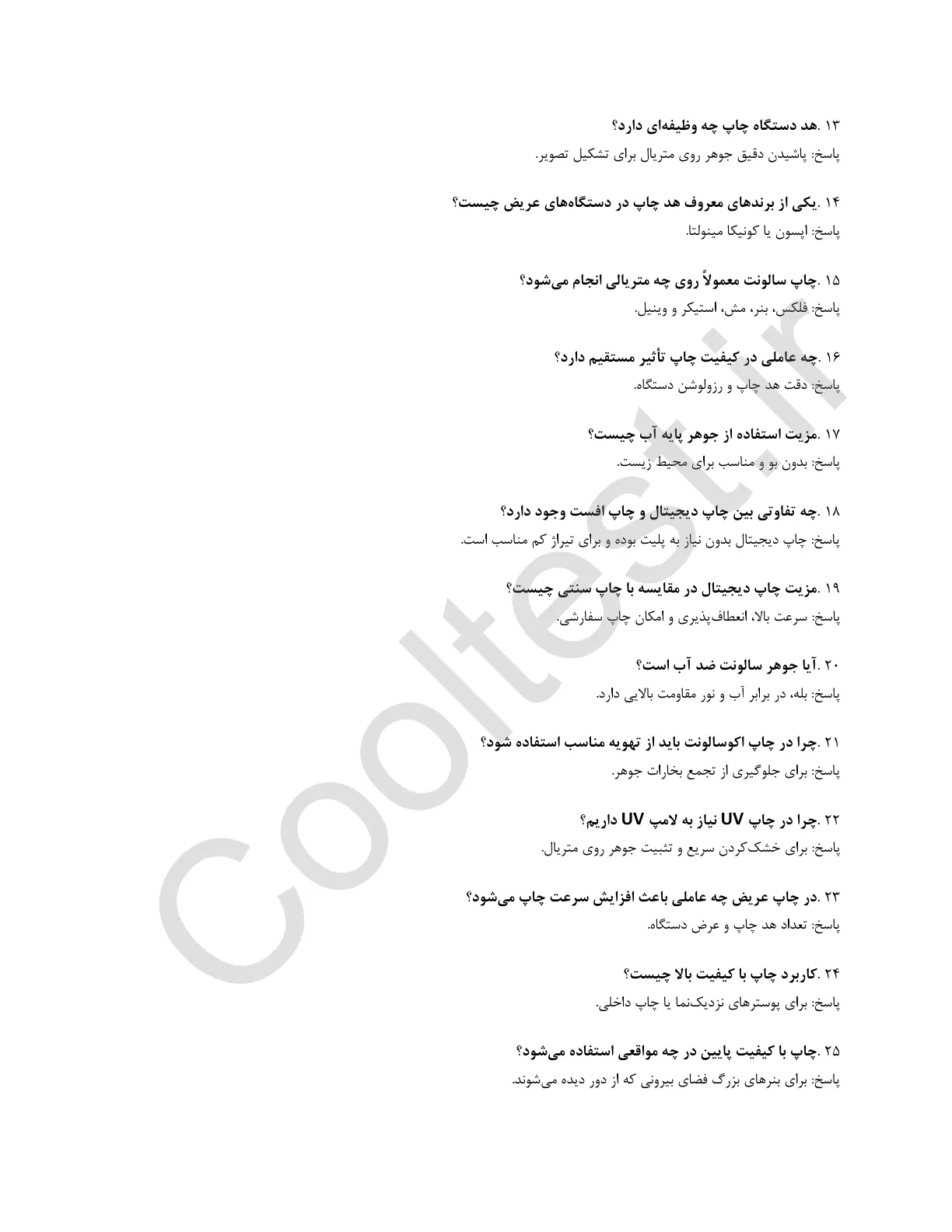 ۱۳ .هد دستگاه چاپ چه وظیفه‌ای دارد؟

پاسخ: پاشیدن دقیق جوهر روی متریال برای تشکیل تصویر.

۱۴ .یکی از برندهای معروف هد چاپ در دستگاه‌های عریض چیست؟

پاسخ: اپسون یا کونیکا مینولتا.

۱۵ .چاپ سالونت معمولاً روی چه متریالی انجام می‌شود؟

پاسخ: فلکس، بنر، مش، استیکر و وینیل.

۱۶ .چه عاملی در کیفیت چاپ تأثیر مستقیم دارد؟

پاسخ: دقت هد چاپ و رزولوشن دستگاه.

۱۷ .مزیت استفاده از جوهر پایه آب چیست؟

پاسخ: بدون بو و مناسب برای محیط زیست.

۱۸ .چه تفاوتی بین چاپ دیجیتال و چاپ افست وجود دارد؟

پاسخ: چاپ دیجیتال بدون نیاز به پلیت بوده و برای تیراژ کم مناسب است.

۱۹ .مزیت چاپ دیجیتال در مقایسه با چاپ سنتی چیست؟

پاسخ: سرعت بالا، انعطاف‌پذیری و امکان چاپ سفارشی.

۲۰ .آیا جوهر سالونت ضد آب است؟

پاسخ: بله، در برابر آب و نور مقاومت بالایی دارد.

۲۱ .چرا در چاپ اکوسالونت باید از تهویه مناسب استفاده شود؟

پاسخ: برای جلوگیری از تجمع بخارات جوهر.

۲۲ .چرا در چاپ UV نیاز به لامپ UV داریم؟

پاسخ: برای خشک‌کردن سریع و تثبیت جوهر روی متریال.

۲۳ .در چاپ عریض چه عاملی باعث افزایش سرعت چاپ می‌شود؟

پاسخ: تعداد هد چاپ و عرض دستگاه.

۲۴ .کاربرد چاپ با کیفیت بالا چیست؟

پاسخ: برای پوسترهای نزدیک‌نما یا چاپ داخلی.

۲۵ .چاپ با کیفیت پایین در چه مواقعی استفاده می‌شود؟

پاسخ: برای بنرهای بزرگ فضای بیرونی که از دور دیده می‌شوند.

Cooltest.ir